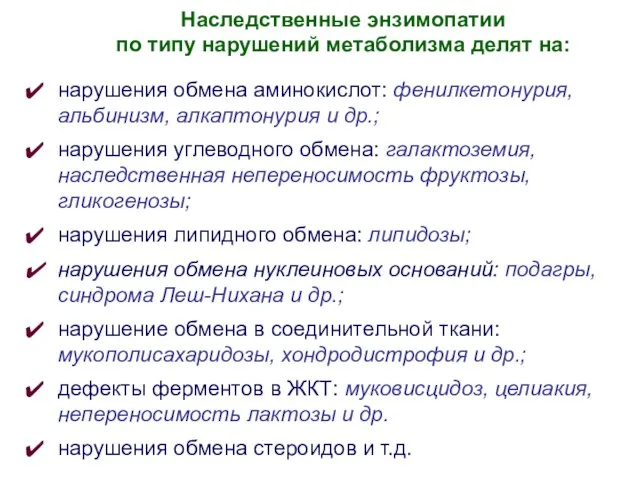 Наследственные энзимопатии по типу нарушений метаболизма делят на:

✔ нарушения обмена аминокислот: фенилкетонурия, альбинизм, алкаптонурия и др.;

✔ нарушения углеводного обмена: галактоземия, наследственная непереносимость фруктозы, гликогенозы;

✔ нарушения липидного обмена: липидозы;

✔ нарушения обмена нуклеиновых оснований: подагры, синдрома Леш-Нихана и др.;

✔ нарушение обмена в соединительной ткани: мукополисахаридозы, хондродистрофия и др.;

✔ дефекты ферментов в ЖКТ: муковисцидоз, целиакия, непереносимость лактозы и др.

✔ нарушения обмена стероидов и т.д.